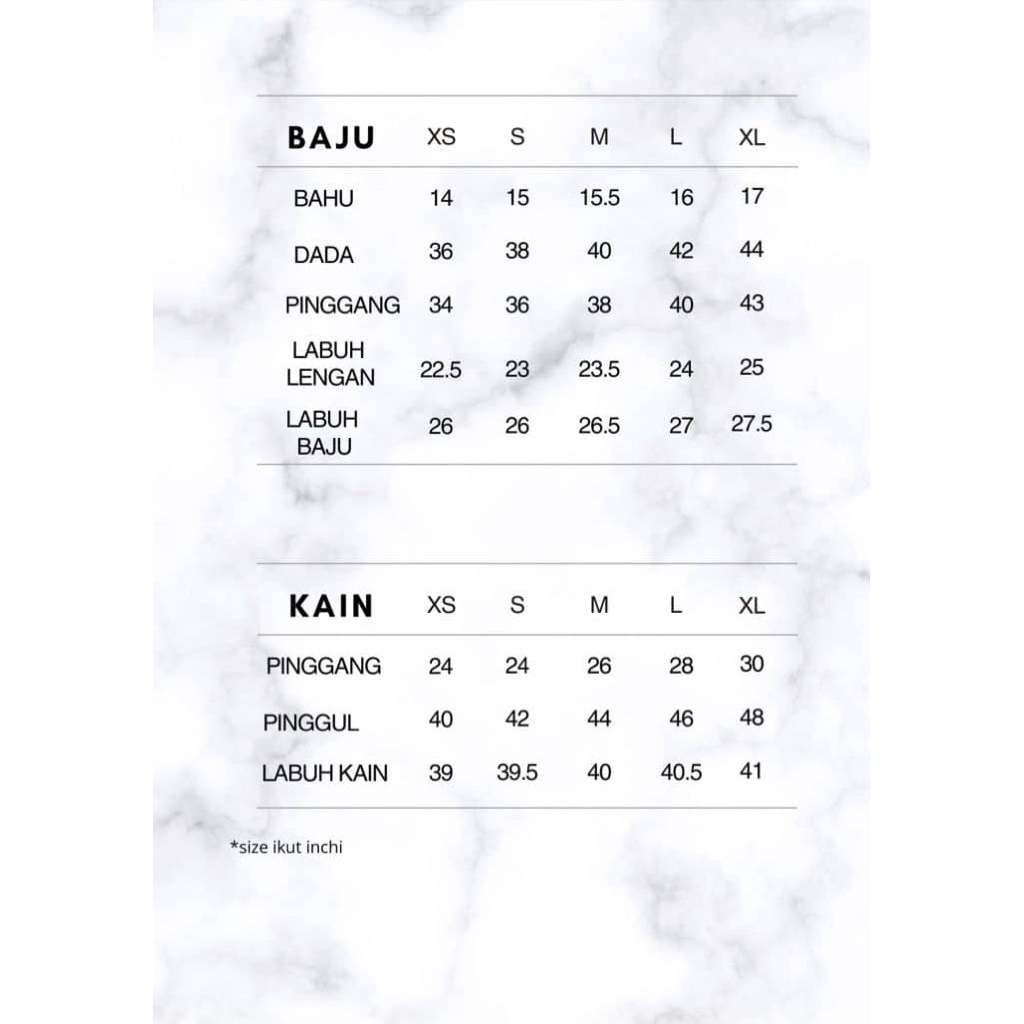 | BAJU | XS | S | M | L | XL |
|---|---|---|---|---|---|
| BAHU | 14 | 15 | 15.5 | 16 | 17 |
| DADA | 36 | 38 | 40 | 42 | 44 |
| PINGGANG | 34 | 36 | 38 | 40 | 43 |
| LABUH LENGAN | 22.5 | 23 | 23.5 | 24 | 25 |
| LABUH BAJU | 26 | 26 | 26.5 | 27 | 27.5 |

| KAIN | XS | S | M | L | XL |
|---|---|---|---|---|---|
| PINGGANG | 24 | 24 | 26 | 28 | 30 |
| PINGGUL | 40 | 42 | 44 | 46 | 48 |
| LABUH KAIN | 39 | 39.5 | 40 | 40.5 | 41 |

*size ikut inchi